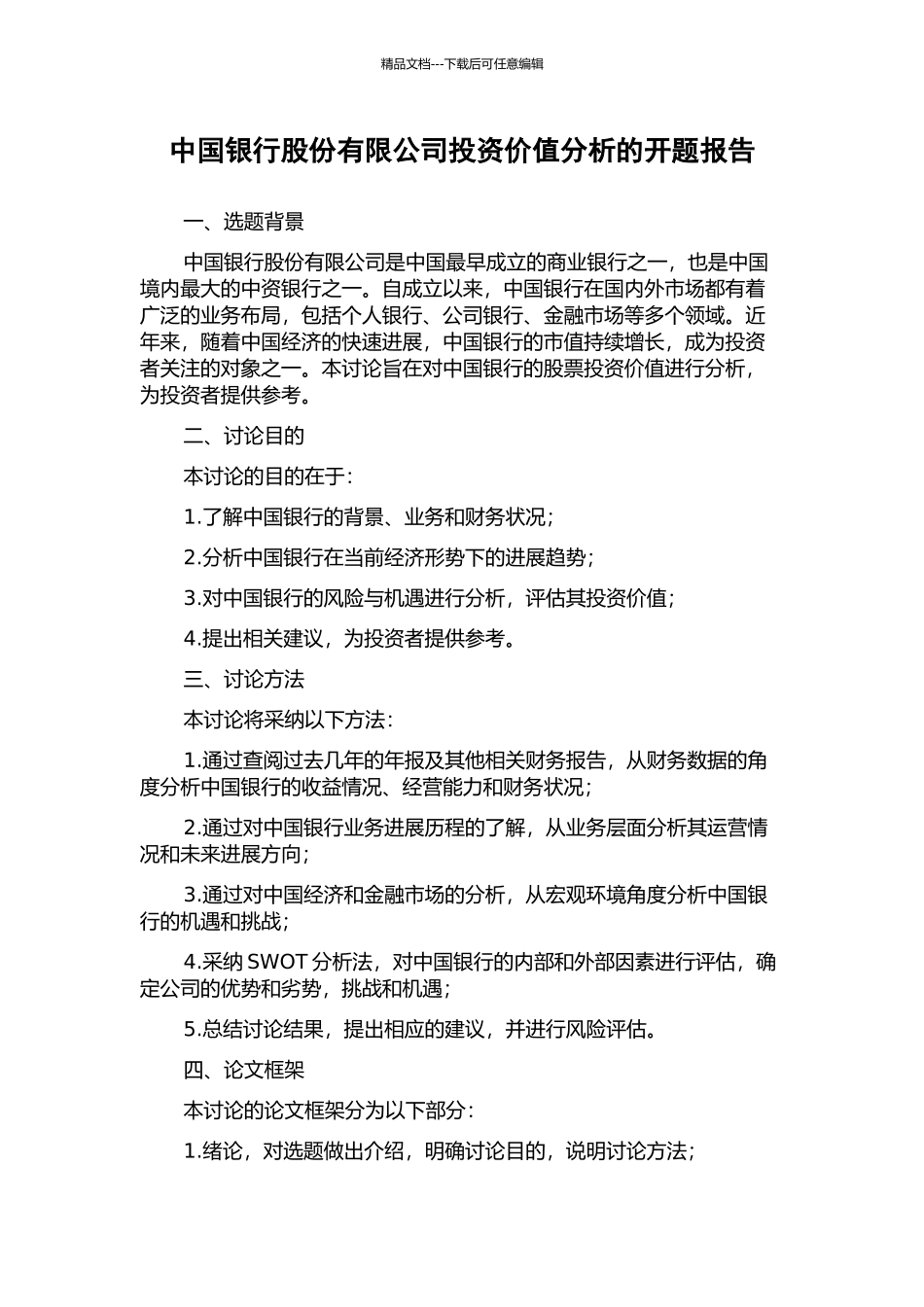 精品文档---下载后可任意编辑

中国银行股份有限公司投资价值分析的开题报告

一、选题背景

中国银行股份有限公司是中国最早成立的商业银行之一，也是中国境内最大的中资银行之一。自成立以来，中国银行在国内外市场都有着广泛的业务布局，包括个人银行、公司银行、金融市场等多个领域。近年来，随着中国经济的快速进展，中国银行的市值持续增长，成为投资者关注的对象之一。本讨论旨在对中国银行的股票投资价值进行分析，为投资者提供参考。

二、讨论目的

本讨论的目的在于：

1.了解中国银行的背景、业务和财务状况；

2.分析中国银行在当前经济形势下的进展趋势；

3.对中国银行的风险与机遇进行分析，评估其投资价值；

4.提出相关建议，为投资者提供参考。

三、讨论方法

本讨论将采纳以下方法：

1.通过查阅过去几年的年报及其他相关财务报告，从财务数据的角度分析中国银行的收益情况、经营能力和财务状况；

2.通过对中国银行业务进展历程的了解，从业务层面分析其运营情况和未来进展方向；

3.通过对中国经济和金融市场的分析，从宏观环境角度分析中国银行的机遇和挑战；

4.采纳 SWOT 分析法，对中国银行的内部和外部因素进行评估，确定公司的优势和劣势，挑战和机遇；

5.总结讨论结果，提出相应的建议，并进行风险评估。

四、论文框架

本讨论的论文框架分为以下部分：

1.绪论，对选题做出介绍，明确讨论目的，说明讨论方法；